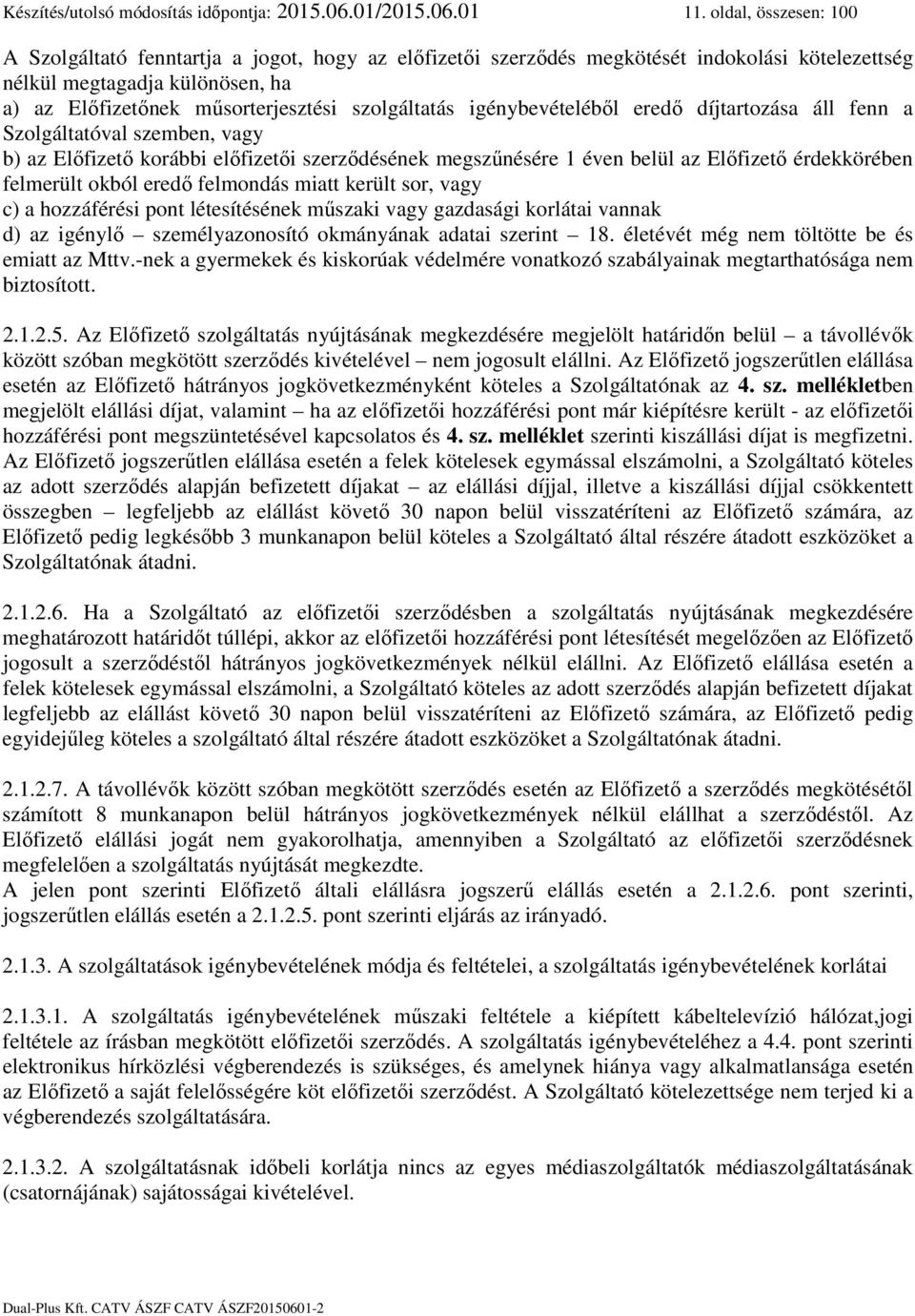 Készítés/utolsó módosítás időpontja: 2015.06.01/2015.06.01 11. oldal, összesen: 100

A Szolgáltató fenntartja a jogot, hogy az előfizetői szerződés megkötését indokolási kötelezettség nélkül megtagadja különösen, ha
a) az Előfizetőnek műsorterjesztési szolgáltatás igénybevételéből eredő díjtartozása áll fenn a Szolgáltatóval szemben, vagy
b) az Előfizető korábbi előfizetői szerződésének megszűnésére 1 éven belül az Előfizető érdekkörében felmerült okból eredő felmondás miatt került sor, vagy
c) a hozzáférési pont létesítésének műszaki vagy gazdasági korlátai vannak
d) az igénylő – személyazonosító okmányának adatai szerint – 18. életévét még nem töltötte be és emiatt az Mttv.-nek a gyermekek és kiskorúak védelmére vonatkozó szabályainak megtarthatósága nem biztosított.

2.1.2.5. Az Előfizető szolgáltatás nyújtásának megkezdésére megjelölt határidőn belül – a távollévők között szóban megkötött szerződés kivételével – nem jogosult elállni. Az Előfizető jogszerűtlen elállása esetén az Előfizető hátrányos jogkövetkezményként köteles a Szolgáltatónak az 4. sz. mellékletben megjelölt elállási díjat, valamint – ha az előfizetői hozzáférési pont már kiépítésre került - az előfizetői hozzáférési pont megszüntetésével kapcsolatos és 4. sz. melléklet szerinti kiszállási díjat is megfizetni. Az Előfizető jogszerűtlen elállása esetén a felek kötelesek egymással elszámolni, a Szolgáltató köteles az adott szerződés alapján befizetett díjakat – az elállási díjjal, illetve a kiszállási díjjal csökkentett összegben – legfeljebb az elállást követő 30 napon belül visszatéríteni az Előfizető számára, az Előfizető pedig legkésőbb 3 munkanapon belül köteles a Szolgáltató által részére átadott eszközöket a Szolgáltatónak átadni.

2.1.2.6. Ha a Szolgáltató az előfizetői szerződésben a szolgáltatás nyújtásának megkezdésére meghatározott határidőt túllépi, akkor az előfizetői hozzáférési pont létesítését megelőzően az Előfizető jogosult a szerződéstől hátrányos jogkövetkezmények nélkül elállni. Az Előfizető elállása esetén a felek kötelesek egymással elszámolni, a Szolgáltató köteles az adott szerződés alapján befizetett díjakat legfeljebb az elállást követő 30 napon belül visszatéríteni az Előfizető számára, az Előfizető pedig egyidejűleg köteles a szolgáltató által részére átadott eszközöket a Szolgáltatónak átadni.

2.1.2.7. A távollévők között szóban megkötött szerződés esetén az Előfizető a szerződés megkötésétől számított 8 munkanapon belül hátrányos jogkövetkezmények nélkül elállhat a szerződéstől. Az Előfizető elállási jogát nem gyakorolhatja, amennyiben a Szolgáltató az előfizetői szerződésnek megfelelően a szolgáltatás nyújtását megkezdte.
A jelen pont szerinti Előfizető általi elállásra jogszerű elállás esetén a 2.1.2.6. pont szerinti, jogszerűtlen elállás esetén a 2.1.2.5. pont szerinti eljárás az irányadó.

2.1.3. A szolgáltatások igénybevételének módja és feltételei, a szolgáltatás igénybevételének korlátai

2.1.3.1. A szolgáltatás igénybevételének műszaki feltétele a kiépített kábeltelevízió hálózat,jogi feltétele az írásban megkötött előfizetői szerződés. A szolgáltatás igénybevételéhez a 4.4. pont szerinti elektronikus hírközlési végberendezés is szükséges, és amelynek hiánya vagy alkalmatlansága esetén az Előfizető a saját felelősségére köt előfizetői szerződést. A Szolgáltató kötelezettsége nem terjed ki a végberendezés szolgáltatására.

2.1.3.2. A szolgáltatásnak időbeli korlátja nincs az egyes médiaszolgáltatók médiaszolgáltatásának (csatornájának) sajátosságai kivételével.

Dual-Plus Kft. CATV ÁSZF CATV ÁSZF20150601-2